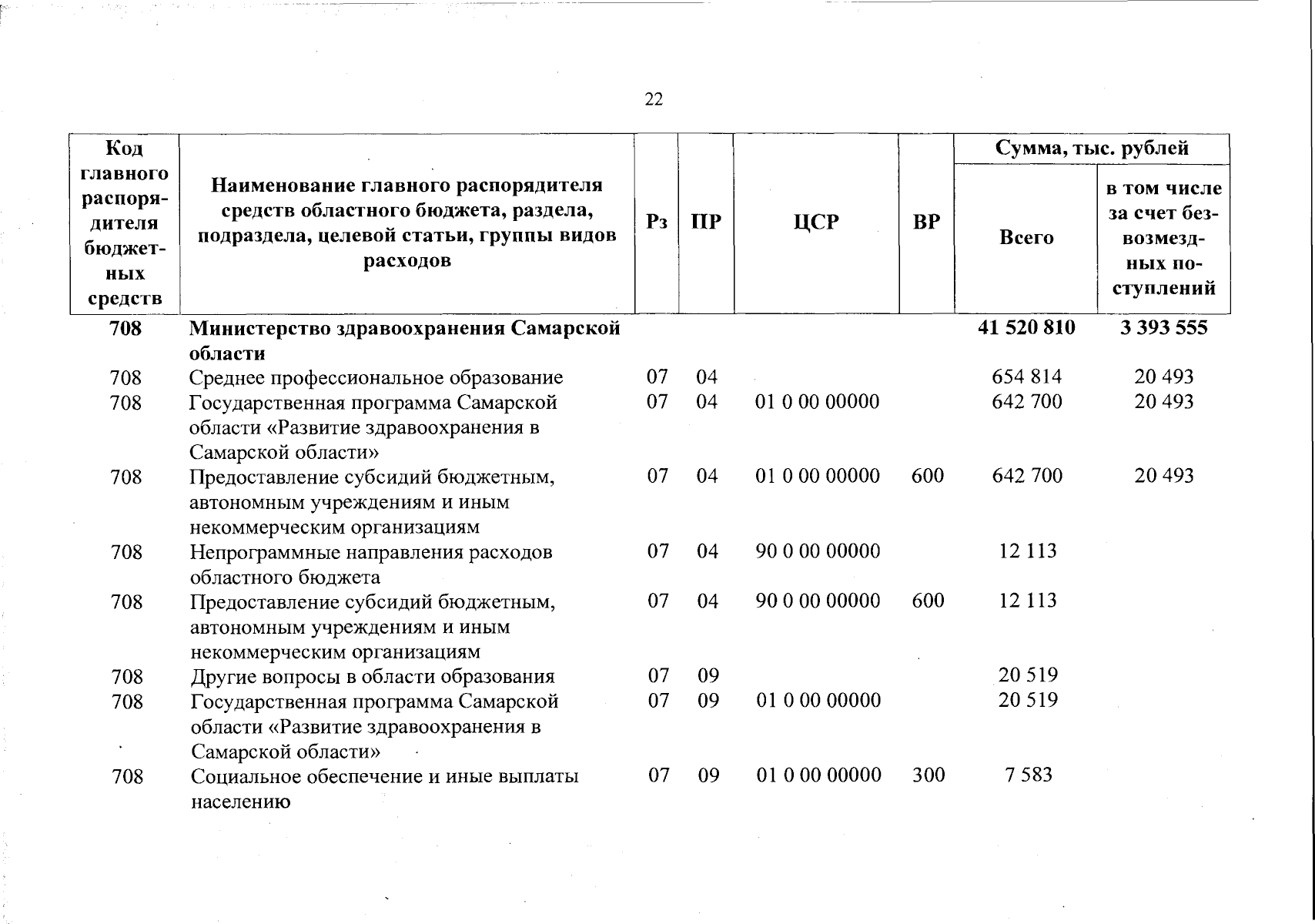 22

| Код главного распорядителя бюджетных средств | Наименование главного распорядителя средств областного бюджета, раздела, подраздела, целевой статьи, группы видов расходов | Рз | ПР | ЦСР | ВР | Сумма, тыс. рублей Всего | Сумма, тыс. рублей в том числе за счет безвозмездных поступлений |
|---|---|---|---|---|---|---|---|
| 708 | Министерство здравоохранения Самарской области | | | | | 41 520 810 | 3 393 555 |
| 708 | Среднее профессиональное образование | 07 | 04 | | | 654 814 | 20 493 |
| 708 | Государственная программа Самарской области «Развитие здравоохранения в Самарской области» | 07 | 04 | 01 0 00 00000 | | 642 700 | 20 493 |
| 708 | Предоставление субсидий бюджетным, автономным учреждениям и иным некоммерческим организациям | 07 | 04 | 01 0 00 00000 | 600 | 642 700 | 20 493 |
| 708 | Непрограммные направления расходов областного бюджета | 07 | 04 | 90 0 00 00000 | | 12 113 | |
| 708 | Предоставление субсидий бюджетным, автономным учреждениям и иным некоммерческим организациям | 07 | 04 | 90 0 00 00000 | 600 | 12 113 | |
| 708 | Другие вопросы в области образования | 07 | 09 | | | 20 519 | |
| 708 | Государственная программа Самарской области «Развитие здравоохранения в Самарской области» | 07 | 09 | 01 0 00 00000 | | 20 519 | |
| 708 | Социальное обеспечение и иные выплаты населению | 07 | 09 | 01 0 00 00000 | 300 | 7 583 | |